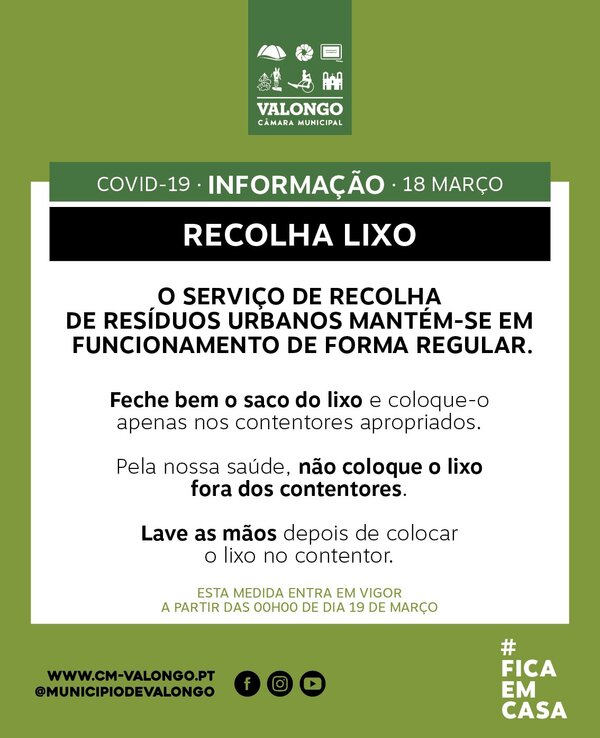 VALONGO
CÂMARA MUNICIPAL

COVID-19 · INFORMAÇÃO · 18 MARÇO

RECOLHA LIXO

O SERVIÇO DE RECOLHA DE RESÍDUOS URBANOS MANTÉM-SE EM FUNCIONAMENTO DE FORMA REGULAR.

Feche bem o saco do lixo e coloque-o apenas nos contentores apropriados.

Pela nossa saúde, não coloque o lixo fora dos contentores.

Lave as mãos depois de colocar o lixo no contentor.

ESTA MEDIDA ENTRA EM VIGOR A PARTIR DAS 00H00 DE DIA 19 DE MARÇO

WWW.CM-VALONGO.PT
@MUNICIPIODEVALONGO

# FICA EM CASA